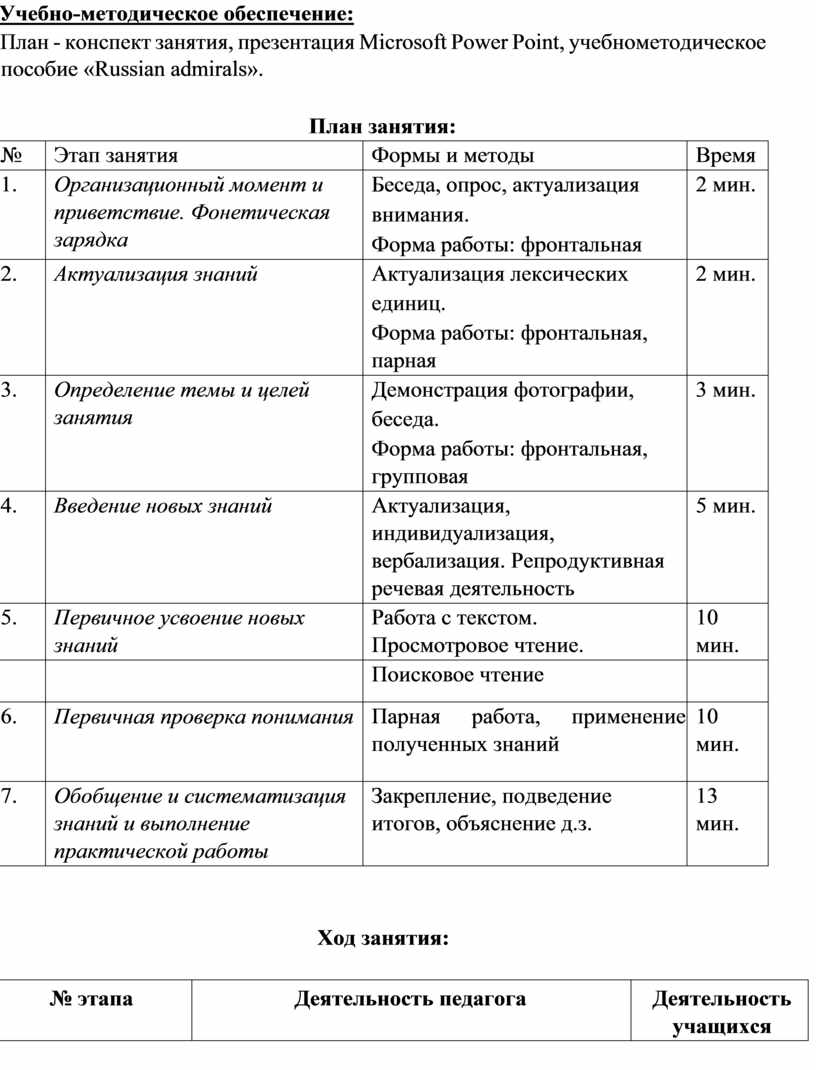 Учебно-методическое обеспечение:
План - конспект занятия, презентация Microsoft Power Point, учебнометодическое пособие «Russian admirals».

План занятия:

| № | Этап занятия | Формы и методы | Время |
|---|---|---|---|
| 1. | Организационный момент и приветствие. Фонетическая зарядка | Беседа, опрос, актуализация внимания. Форма работы: фронтальная | 2 мин. |
| 2. | Актуализация знаний | Актуализация лексических единиц. Форма работы: фронтальная, парная | 2 мин. |
| 3. | Определение темы и целей занятия | Демонстрация фотографии, беседа. Форма работы: фронтальная, групповая | 3 мин. |
| 4. | Введение новых знаний | Актуализация, индивидуализация, вербализация. Репродуктивная речевая деятельность | 5 мин. |
| 5. | Первичное усвоение новых знаний | Работа с текстом. Просмотровое чтение. | 10 мин. |
| | | Поисковое чтение | |
| 6. | Первичная проверка понимания | Парная работа, применение полученных знаний | 10 мин. |
| 7. | Обобщение и систематизация знаний и выполнение практической работы | Закрепление, подведение итогов, объяснение д.з. | 13 мин. |

Ход занятия:

| № этапа | Деятельность педагога | Деятельность учащихся |
|---|---|---|